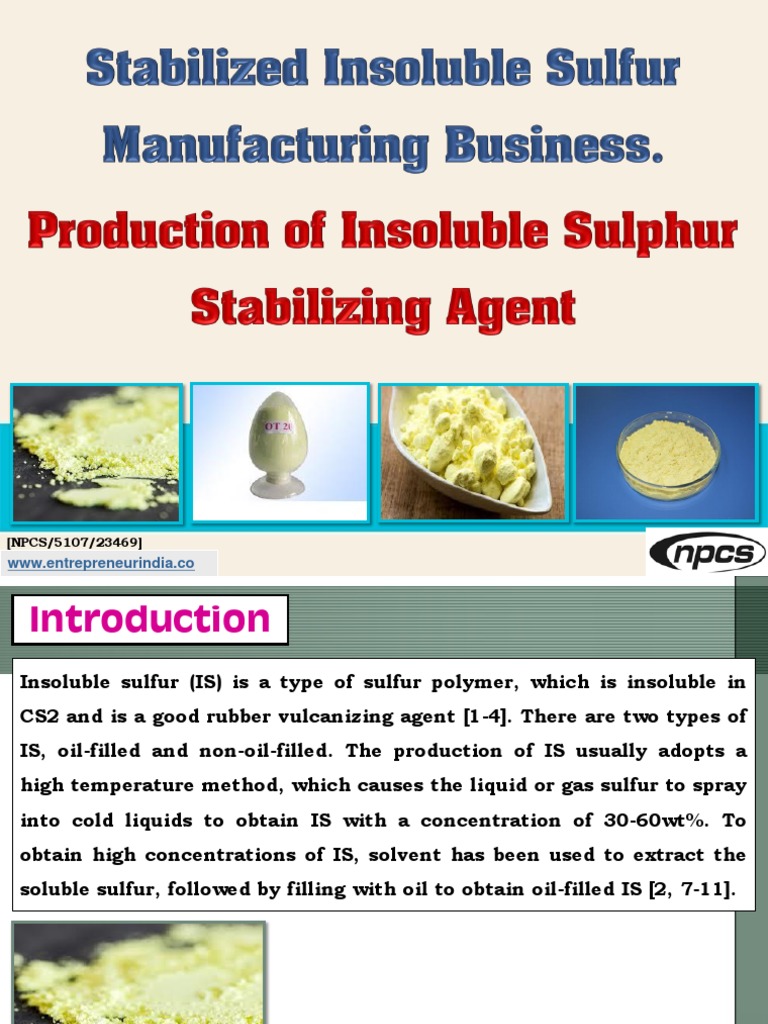 Stabilized Insoluble Sulfur Manufacturing Business.

Production of Insoluble Sulphur Stabilizing Agent

OT.20

[NPCS/5107/23469]

www.entrepreneurindia.co

npcs

Introduction

Insoluble sulfur (IS) is a type of sulfur polymer, which is insoluble in CS2 and is a good rubber vulcanizing agent [1-4]. There are two types of IS, oil-filled and non-oil-filled. The production of IS usually adopts a high temperature method, which causes the liquid or gas sulfur to spray into cold liquids to obtain IS with a concentration of 30-60wt%. To obtain high concentrations of IS, solvent has been used to extract the soluble sulfur, followed by filling with oil to obtain oil-filled IS [2, 7-11].